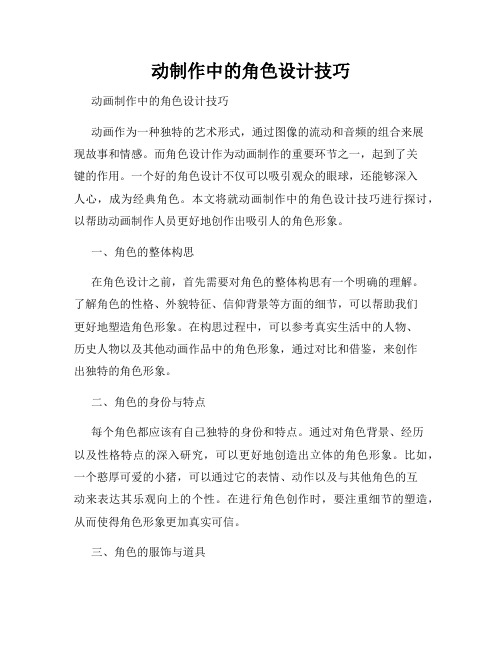 动制作中的角色设计技巧

动画制作中的角色设计技巧

动画作为一种独特的艺术形式，通过图像的流动和音频的组合来展现故事和情感。而角色设计作为动画制作的重要环节之一，起到了关键的作用。一个好的角色设计不仅可以吸引观众的眼球，还能够深入人心，成为经典角色。本文将就动画制作中的角色设计技巧进行探讨，以帮助动画制作人员更好地创作出吸引人的角色形象。

一、角色的整体构思

在角色设计之前，首先需要对角色的整体构思有一个明确的理解。了解角色的性格、外貌特征、信仰背景等方面的细节，可以帮助我们更好地塑造角色形象。在构思过程中，可以参考真实生活中的人物、历史人物以及其他动画作品中的角色形象，通过对比和借鉴，来创作出独特的角色形象。

二、角色的身份与特点

每个角色都应该有自己独特的身份和特点。通过对角色背景、经历以及性格特点的深入研究，可以更好地创造出立体的角色形象。比如，一个憨厚可爱的小猪，可以通过它的表情、动作以及与其他角色的互动来表达其乐观向上的个性。在进行角色创作时，要注重细节的塑造，从而使得角色形象更加真实可信。

三、角色的服饰与道具